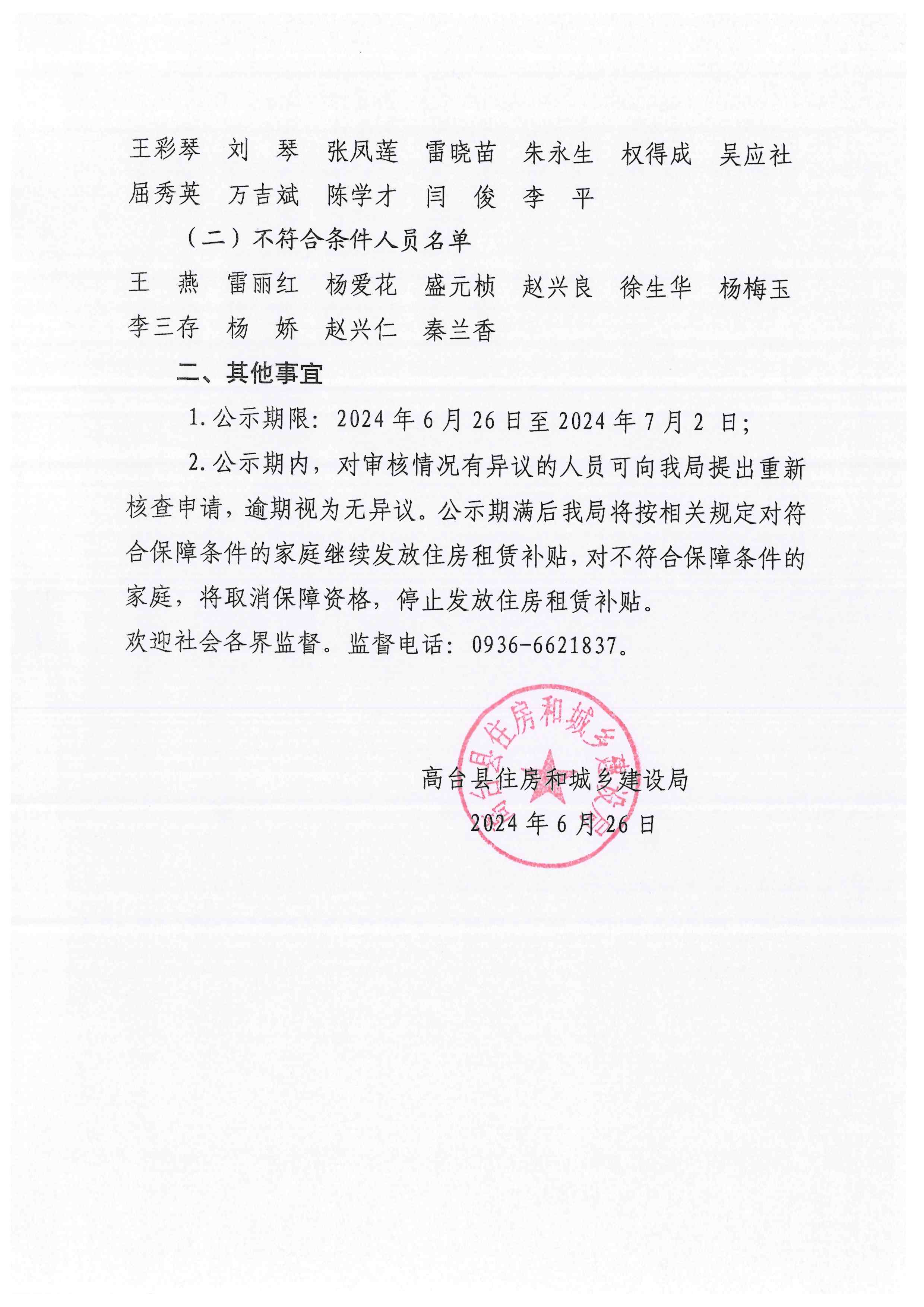 王彩琴 刘 琴 张凤莲 雷晓苗 朱永生 权得成 吴应社
屈秀英 万吉斌 陈学才 闫 俊 李 平

（二）不符合条件人员名单

王 燕 雷丽红 杨爱花 盛元桢 赵兴良 徐生华 杨梅玉
李三存 杨 娇 赵兴仁 秦兰香

二、其他事宜

1.公示期限：2024年6月26日至2024年7月2日；

2.公示期内，对审核情况有异议的人员可向我局提出重新核查申请，逾期视为无异议。公示期满后我局将按相关规定对符合保障条件的家庭继续发放住房租赁补贴，对不符合保障条件的家庭，将取消保障资格，停止发放住房租赁补贴。

欢迎社会各界监督。监督电话：0936-6621837。

高台县住房和城乡建设局
2024年6月26日

高台县住房和城乡建设局